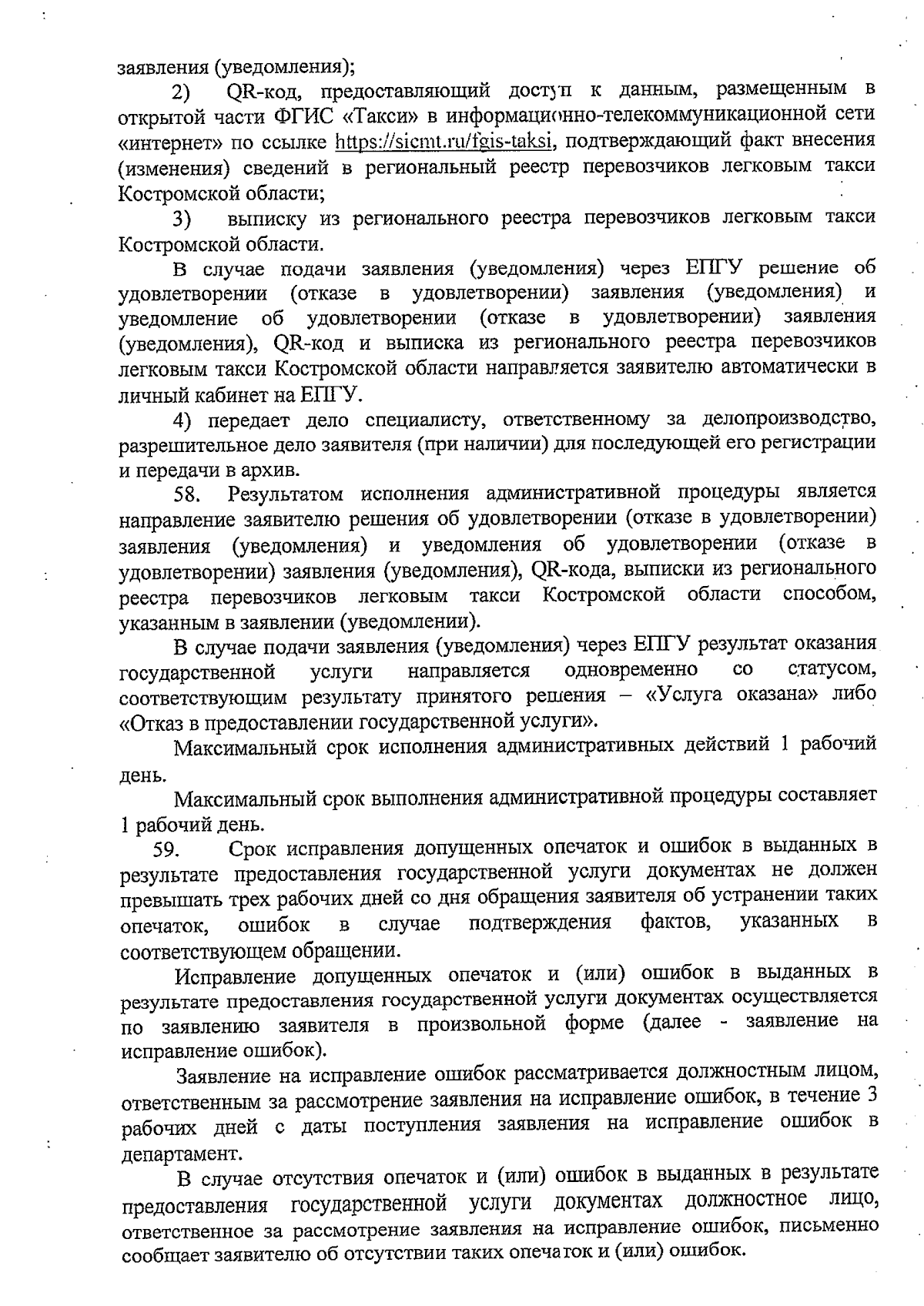 заявления (уведомления);

2) QR-код, предоставляющий доступ к данным, размещенным в открытой части ФГИС «Такси» в информационно-телекоммуникационной сети «интернет» по ссылке https://sicmt.ru/fgis-taksi, подтверждающий факт внесения (изменения) сведений в региональный реестр перевозчиков легковым такси Костромской области;

3) выписку из регионального реестра перевозчиков легковым такси Костромской области.

В случае подачи заявления (уведомления) через ЕПГУ решение об удовлетворении (отказе в удовлетворении) заявления (уведомления) и уведомление об удовлетворении (отказе в удовлетворении) заявления (уведомления), QR-код и выписка из регионального реестра перевозчиков легковым такси Костромской области направляется заявителю автоматически в личный кабинет на ЕПГУ.

4) передает дело специалисту, ответственному за делопроизводство, разрешительное дело заявителя (при наличии) для последующей его регистрации и передачи в архив.

58. Результатом исполнения административной процедуры является направление заявителю решения об удовлетворении (отказе в удовлетворении) заявления (уведомления) и уведомления об удовлетворении (отказе в удовлетворении) заявления (уведомления), QR-кода, выписки из регионального реестра перевозчиков легковым такси Костромской области способом, указанным в заявлении (уведомлении).

В случае подачи заявления (уведомления) через ЕПГУ результат оказания государственной услуги направляется одновременно со статусом, соответствующим результату принятого решения – «Услуга оказана» либо «Отказ в предоставлении государственной услуги».

Максимальный срок исполнения административных действий 1 рабочий день.

Максимальный срок выполнения административной процедуры составляет 1 рабочий день.

59. Срок исправления допущенных опечаток и ошибок в выданных в результате предоставления государственной услуги документах не должен превышать трех рабочих дней со дня обращения заявителя об устранении таких опечаток, ошибок в случае подтверждения фактов, указанных в соответствующем обращении.

Исправление допущенных опечаток и (или) ошибок в выданных в результате предоставления государственной услуги документах осуществляется по заявлению заявителя в произвольной форме (далее - заявление на исправление ошибок).

Заявление на исправление ошибок рассматривается должностным лицом, ответственным за рассмотрение заявления на исправление ошибок, в течение 3 рабочих дней с даты поступления заявления на исправление ошибок в департамент.

В случае отсутствия опечаток и (или) ошибок в выданных в результате предоставления государственной услуги документах должностное лицо, ответственное за рассмотрение заявления на исправление ошибок, письменно сообщает заявителю об отсутствии таких опечаток и (или) ошибок.